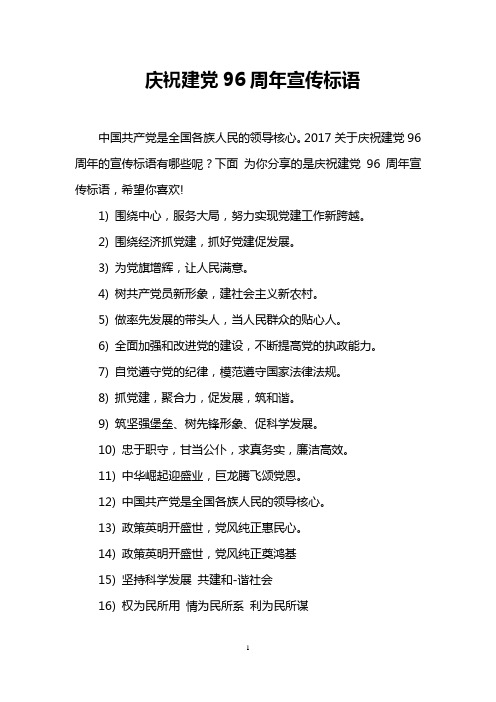 庆祝建党 96 周年宣传标语

中国共产党是全国各族人民的领导核心。2017 关于庆祝建党 96 周年的宣传标语有哪些呢？下面 为你分享的是庆祝建党 96 周年宣传标语，希望你喜欢!

1) 围绕中心，服务大局，努力实现党建工作新跨越。

2) 围绕经济抓党建，抓好党建促发展。

3) 为党旗增辉，让人民满意。

4) 树共产党员新形象，建社会主义新农村。

5) 做率先发展的带头人，当人民群众的贴心人。

6) 全面加强和改进党的建设，不断提高党的执政能力。

7) 自觉遵守党的纪律，模范遵守国家法律法规。

8) 抓党建，聚合力，促发展，筑和谐。

9) 筑坚强堡垒、树先锋形象、促科学发展。

10) 忠于职守，甘当公仆，求真务实，廉洁高效。

11) 中华崛起迎盛业，巨龙腾飞颂党恩。

12) 中国共产党是全国各族人民的领导核心。

13) 政策英明开盛世，党风纯正惠民心。

14) 政策英明开盛世，党风纯正奠鸿基

15) 坚持科学发展 共建和-谐社会

16) 权为民所用 情为民所系 利为民所谋

1